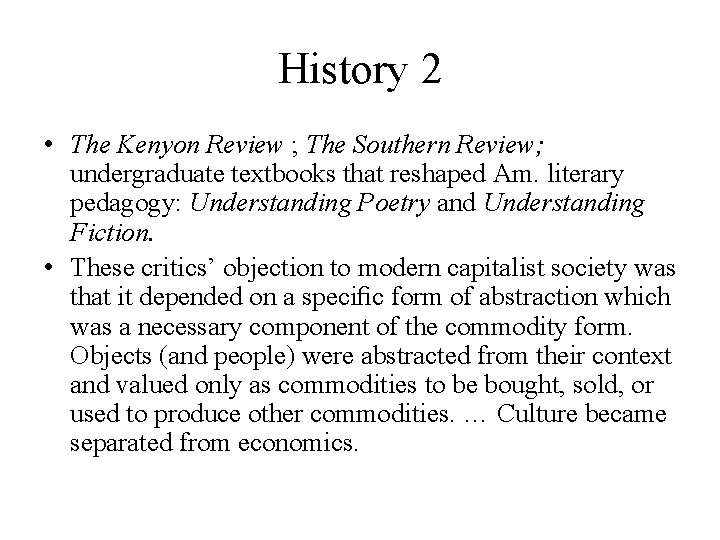 History 2

• The Kenyon Review ; The Southern Review; undergraduate textbooks that reshaped Am. literary pedagogy: Understanding Poetry and Understanding Fiction.

• These critics’ objection to modern capitalist society was that it depended on a specific form of abstraction which was a necessary component of the commodity form. Objects (and people) were abstracted from their context and valued only as commodities to be bought, sold, or used to produce other commodities. … Culture became separated from economics.